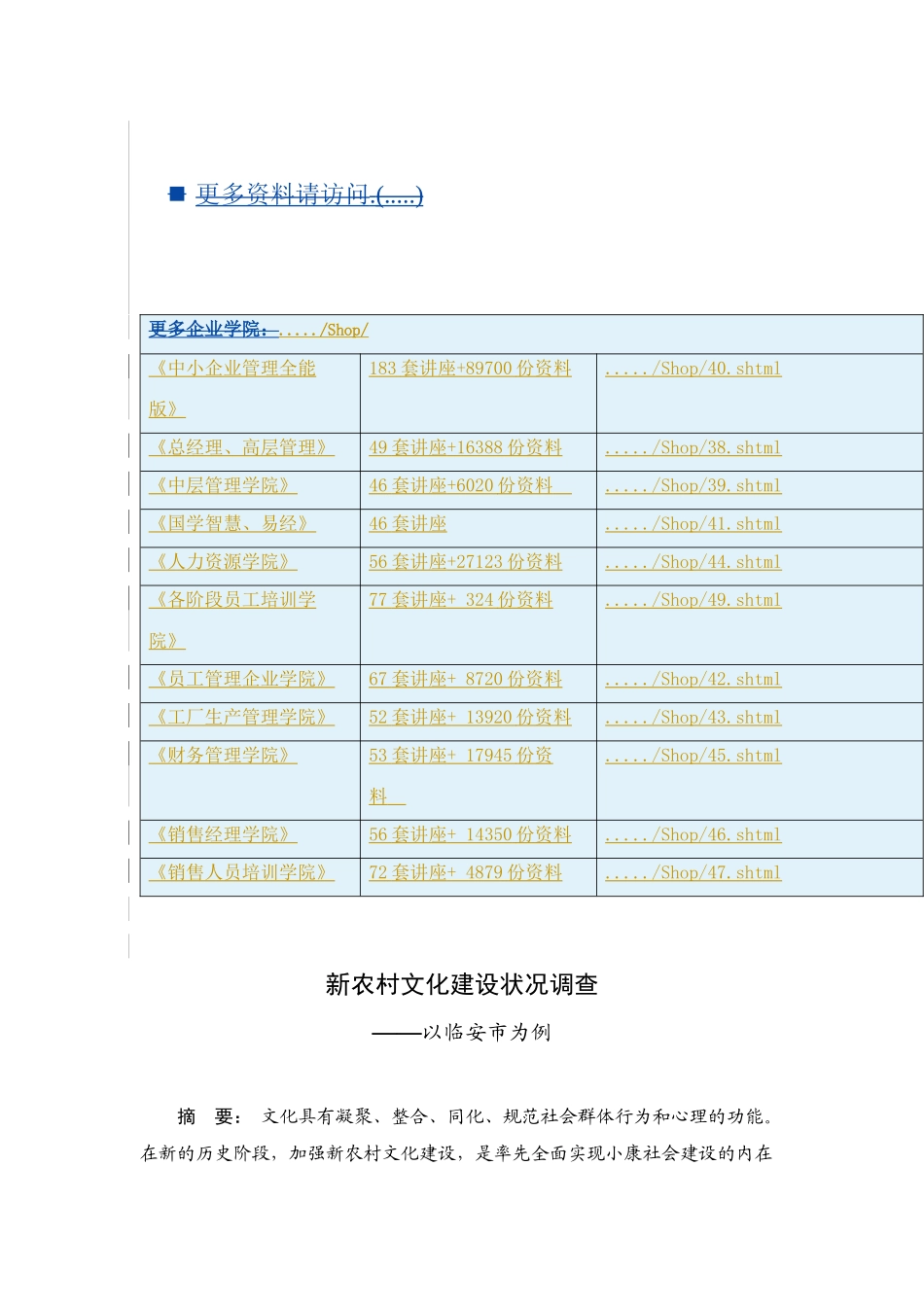 更多资料请访问.(.....)

| 更多企业学院：...../Shop/ | | |
|---|---|---|
| 《中小企业管理全能版》 | 183 套讲座+89700 份资料 | ...../Shop/40.shtml |
| 《总经理、高层管理》 | 49 套讲座+16388 份资料 | ...../Shop/38.shtml |
| 《中层管理学院》 | 46 套讲座+6020 份资料 | ...../Shop/39.shtml |
| 《国学智慧、易经》 | 46 套讲座 | ...../Shop/41.shtml |
| 《人力资源学院》 | 56 套讲座+27123 份资料 | ...../Shop/44.shtml |
| 《各阶段员工培训学院》 | 77 套讲座+ 324 份资料 | ...../Shop/49.shtml |
| 《员工管理企业学院》 | 67 套讲座+ 8720 份资料 | ...../Shop/42.shtml |
| 《工厂生产管理学院》 | 52 套讲座+ 13920 份资料 | ...../Shop/43.shtml |
| 《财务管理学院》 | 53 套讲座+ 17945 份资料 | ...../Shop/45.shtml |
| 《销售经理学院》 | 56 套讲座+ 14350 份资料 | ...../Shop/46.shtml |
| 《销售人员培训学院》 | 72 套讲座+ 4879 份资料 | ...../Shop/47.shtml |

新农村文化建设状况调查

——以临安市为例

摘 要： 文化具有凝聚、整合、同化、规范社会群体行为和心理的功能。在新的历史阶段，加强新农村文化建设，是率先全面实现小康社会建设的内在